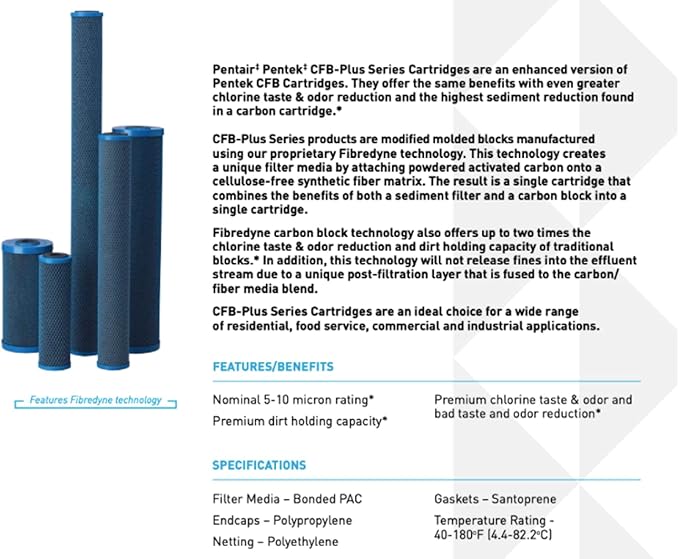 Features Fibredyne technology

Pentair‡ Pentek‡ CFB-Plus Series Cartridges are an enhanced version of Pentek CFB Cartridges. They offer the same benefits with even greater chlorine taste & odor reduction and the highest sediment reduction found in a carbon cartridge.*

CFB-Plus Series products are modified molded blocks manufactured using our proprietary Fibredyne technology. This technology creates a unique filter media by attaching powdered activated carbon onto a cellulose-free synthetic fiber matrix. The result is a single cartridge that combines the benefits of both a sediment filter and a carbon block into a single cartridge.

Fibredyne carbon block technology also offers up to two times the chlorine taste & odor reduction and dirt holding capacity of traditional blocks.* In addition, this technology will not release fines into the effluent stream due to a unique post-filtration layer that is fused to the carbon/fiber media blend.

CFB-Plus Series Cartridges are an ideal choice for a wide range of residential, food service, commercial and industrial applications.

FEATURES/BENEFITS

Nominal 5-10 micron rating*

Premium dirt holding capacity*

Premium chlorine taste & odor and bad taste and odor reduction*

SPECIFICATIONS

Filter Media – Bonded PAC

Endcaps – Polypropylene

Netting – Polyethylene

Gaskets – Santoprene

Temperature Rating - 40-180°F (4.4-82.2°C)